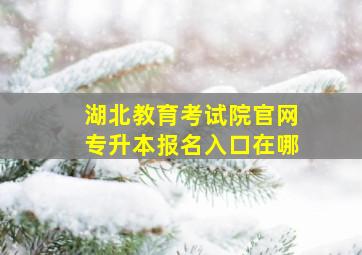 湖北教育考试院官网
专升本报名入口在哪